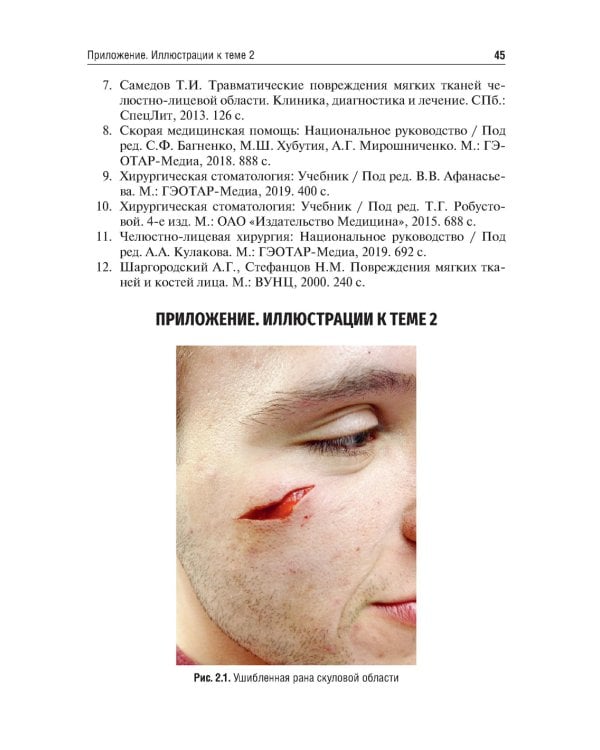 Приложение. Иллюстрации к теме 2 45

7. Самедов Т.И. Травматические повреждения мягких тканей челюстно-лицевой области. Клиника, диагностика и лечение. СПб.: СпецЛит, 2013. 126 с.
8. Скорая медицинская помощь: Национальное руководство / Под ред. С.Ф. Багненко, М.Ш. Хубутия, А.Г. Мирошниченко. М.: ГЭОТАР-Медиа, 2018. 888 с.
9. Хирургическая стоматология: Учебник / Под ред. В.В. Афанасьева. М.: ГЭОТАР-Медиа, 2019. 400 с.
10. Хирургическая стоматология: Учебник / Под ред. Т.Г. Робустовой. 4-е изд. М.: ОАО «Издательство Медицина», 2015. 688 с.
11. Челюстно-лицевая хирургия: Национальное руководство / Под ред. А.А. Кулакова. М.: ГЭОТАР-Медиа, 2019. 692 с.
12. Шаргородский А.Г., Стефанцов Н.М. Повреждения мягких тканей и костей лица. М.: ВУНЦ, 2000. 240 с.

ПРИЛОЖЕНИЕ. ИЛЛЮСТРАЦИИ К ТЕМЕ 2

Рис. 2.1. Ушибленная рана скуловой области